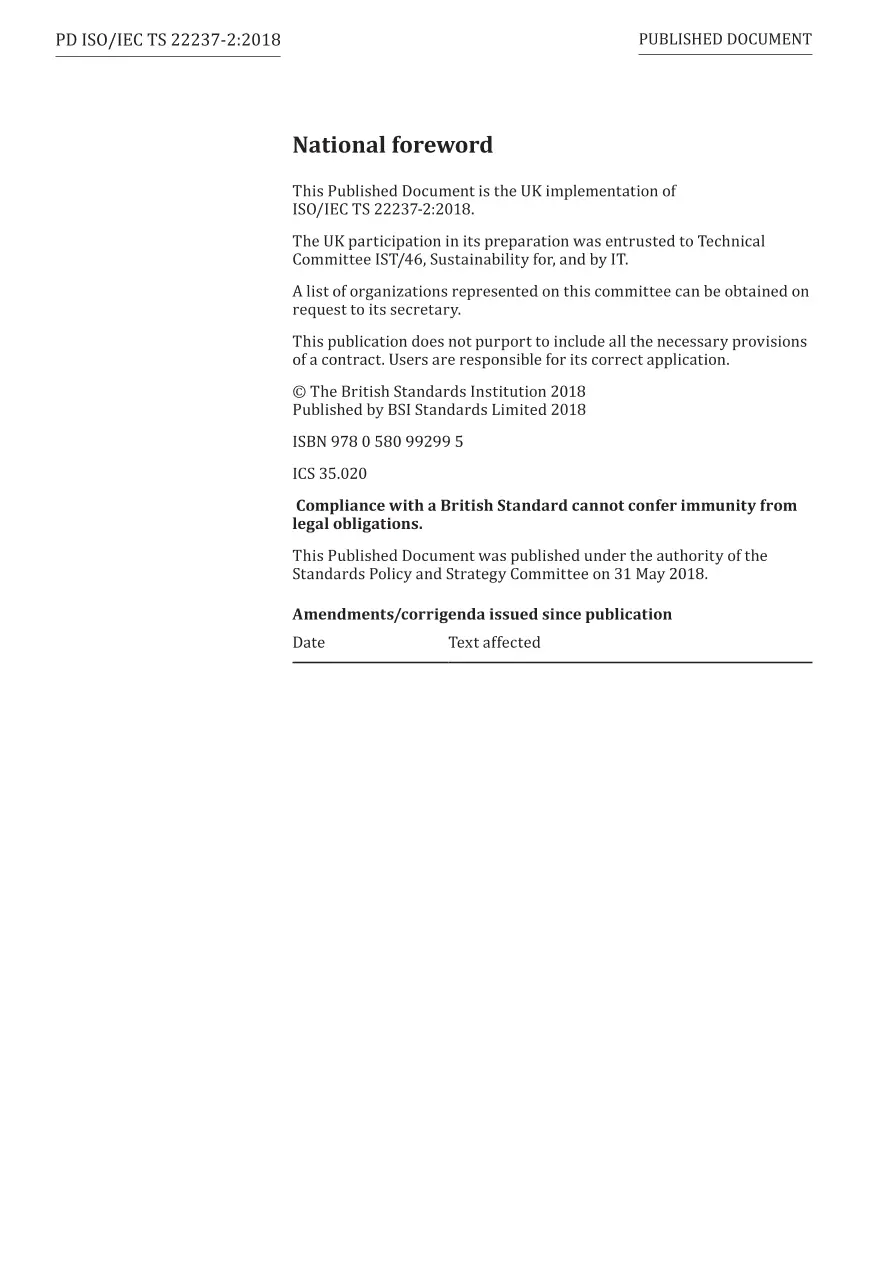 PD ISO/IEC TS 22237-2:2018

PUBLISHED DOCUMENT

National foreword

This Published Document is the UK implementation of ISO/IEC TS 22237-2:2018.

The UK participation in its preparation was entrusted to Technical Committee IST/46, Sustainability for, and by IT.

A list of organizations represented on this committee can be obtained on request to its secretary.

This publication does not purport to include all the necessary provisions of a contract. Users are responsible for its correct application.

© The British Standards Institution 2018
Published by BSI Standards Limited 2018

ISBN 978 0 580 99299 5

ICS 35.020

Compliance with a British Standard cannot confer immunity from legal obligations.

This Published Document was published under the authority of the Standards Policy and Strategy Committee on 31 May 2018.

Amendments/corrigenda issued since publication

| Date | Text affected |
|---|---|